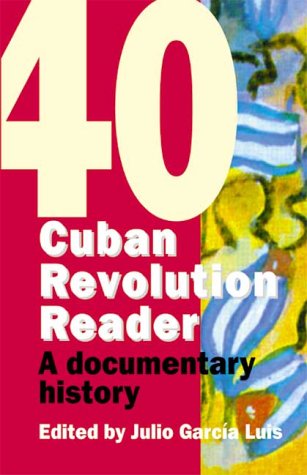 40
Cuban Revolution Reader
A documentary history
Edited by Julio García Luis